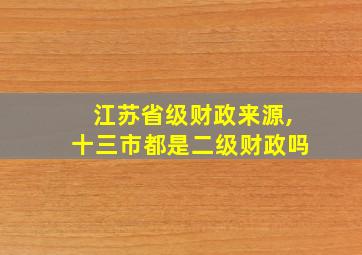 江苏省级财政来源，
十三市都是二级财政吗